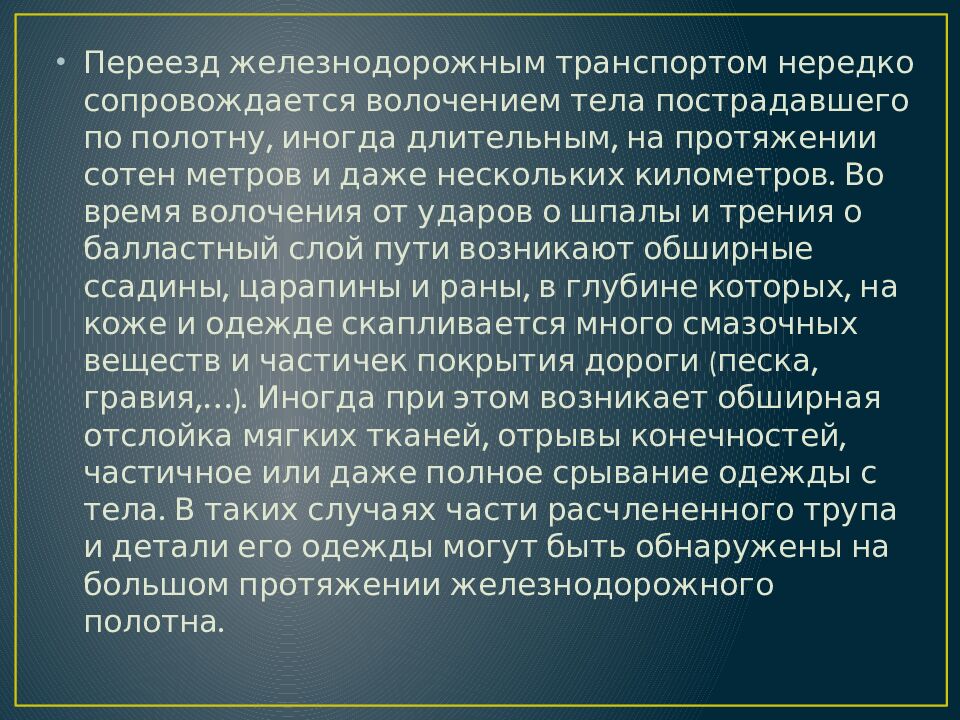 • Переезд железнодорожным транспортом нередко сопровождается волочением тела пострадавшего по полотну, иногда длительным, на протяжении сотен метров и даже нескольких километров. Во время волочения от ударов о шпалы и трения о балластный слой пути возникают обширные ссадины, царапины и раны, в глубине которых, на коже и одежде скапливается много смазочных веществ и частичек покрытия дороги (песка, гравия,…). Иногда при этом возникает обширная отслойка мягких тканей, отрывы конечностей, частичное или даже полное срывание одежды с тела. В таких случаях части расчлененного трупа и детали его одежды могут быть обнаружены на большом протяжении железнодорожного полотна.